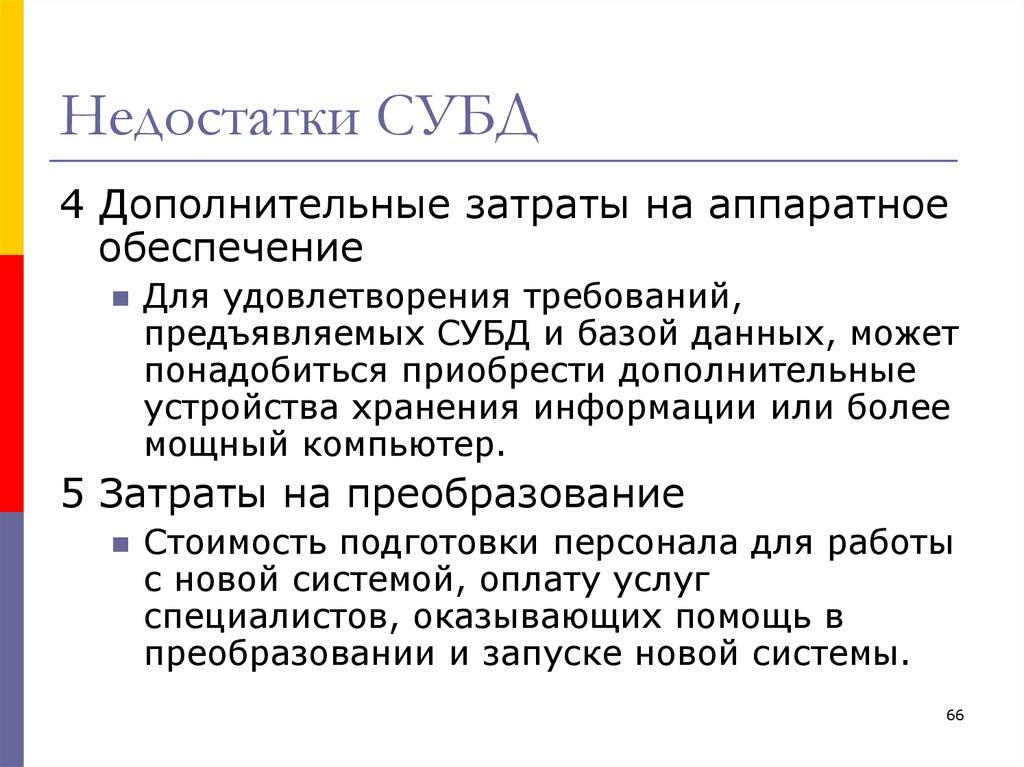 Недостатки СУБД

4 Дополнительные затраты на аппаратное обеспечение

Для удовлетворения требований, предъявляемых СУБД и базой данных, может понадобиться приобрести дополнительные устройства хранения информации или более мощный компьютер.

5 Затраты на преобразование

Стоимость подготовки персонала для работы с новой системой, оплату услуг специалистов, оказывающих помощь в преобразовании и запуске новой системы.

66